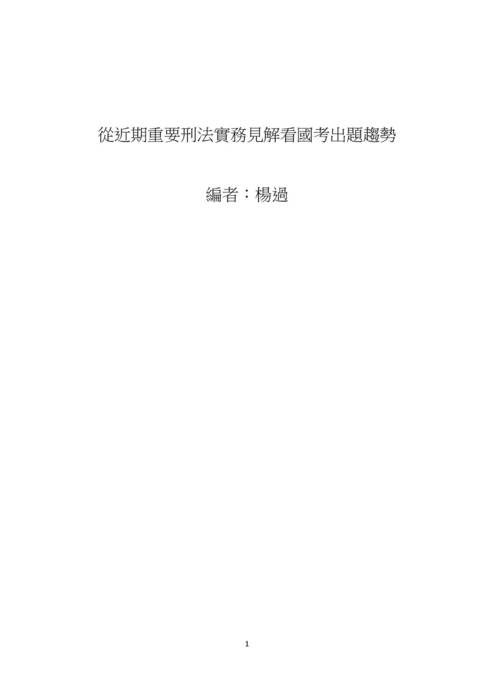 從近期重要刑法實務見解看國考出題趨勢

編者：楊過

1